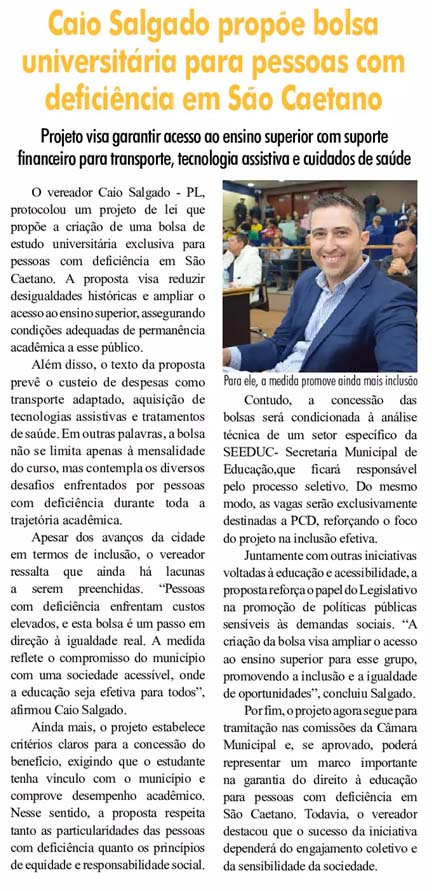 Caio Salgado propõe bolsa universitária para pessoas com deficiência em São Caetano

Projeto visa garantir acesso ao ensino superior com suporte financeiro para transporte, tecnologia assistiva e cuidados de saúde

O vereador Caio Salgado - PL, protocolou um projeto de lei que propõe a criação de uma bolsa de estudo universitária exclusiva para pessoas com deficiência em São Caetano. A proposta visa reduzir desigualdades históricas e ampliar o acesso ao ensino superior, assegurando condições adequadas de permanência acadêmica a esse público.

Além disso, o texto da proposta prevê o custeio de despesas como transporte adaptado, aquisição de tecnologias assistivas e tratamentos de saúde. Em outras palavras, a bolsa não se limita apenas à mensalidade do curso, mas contempla os diversos desafios enfrentados por pessoas com deficiência durante toda a trajetória acadêmica.

Apesar dos avanços da cidade em termos de inclusão, o vereador ressalta que ainda há lacunas a serem preenchidas. "Pessoas com deficiência enfrentam custos elevados, e esta bolsa é um passo em direção à igualdade real. A medida reflete o compromisso do município com uma sociedade acessível, onde a educação seja efetiva para todos", afirmou Caio Salgado.

Ainda mais, o projeto estabelece critérios claros para a concessão do benefício, exigindo que o estudante tenha vínculo com o município e comprove desempenho acadêmico. Nesse sentido, a proposta respeita tanto as particularidades das pessoas com deficiência quanto os princípios de equidade e responsabilidade social.

Para ele, a medida promove ainda mais inclusão

Contudo, a concessão das bolsas será condicionada à análise técnica de um setor específico da SEEDUC- Secretaria Municipal de Educação,que ficará responsável pelo processo seletivo. Do mesmo modo, as vagas serão exclusivamente destinadas a PCD, reforçando o foco do projeto na inclusão efetiva.

Juntamente com outras iniciativas voltadas à educação e acessibilidade, a proposta reforça o papel do Legislativo na promoção de políticas públicas sensíveis às demandas sociais. "A criação da bolsa visa ampliar o acesso ao ensino superior para esse grupo, promovendo a inclusão e a igualdade de oportunidades", concluiu Salgado.

Por fim, o projeto agora segue para tramitação nas comissões da Câmara Municipal e, se aprovado, poderá representar um marco importante na garantia do direito à educação para pessoas com deficiência em São Caetano. Todavia, o vereador destacou que o sucesso da iniciativa dependerá do engajamento coletivo e da sensibilidade da sociedade.